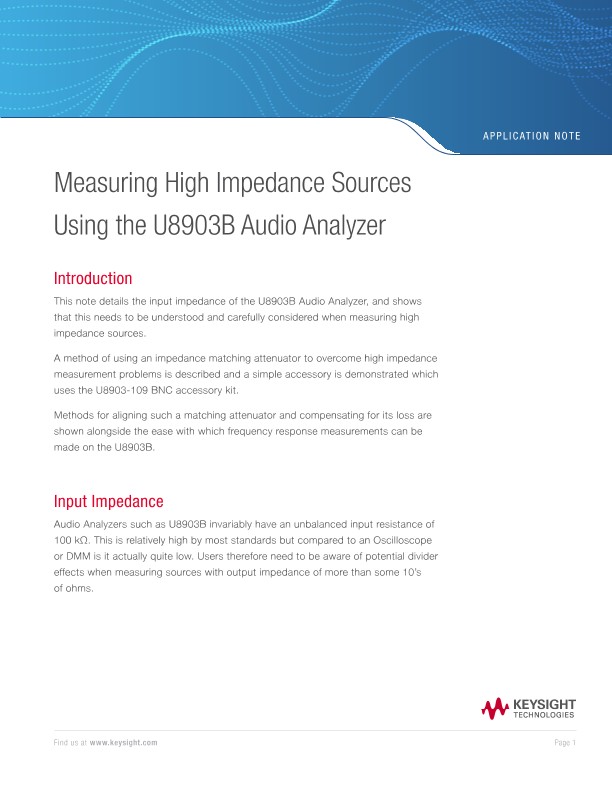 APPLICATION NOTE

Measuring High Impedance Sources Using the U8903B Audio Analyzer

Introduction

This note details the input impedance of the U8903B Audio Analyzer, and shows that this needs to be understood and carefully considered when measuring high impedance sources.

A method of using an impedance matching attenuator to overcome high impedance measurement problems is described and a simple accessory is demonstrated which uses the U8903-109 BNC accessory kit.

Methods for aligning such a matching attenuator and compensating for its loss are shown alongside the ease with which frequency response measurements can be made on the U8903B.

Input Impedance

Audio Analyzers such as U8903B invariably have an unbalanced input resistance of 100 kΩ. This is relatively high by most standards but compared to an Oscilloscope or DMM is it actually quite low. Users therefore need to be aware of potential divider effects when measuring sources with output impedance of more than some 10's of ohms.

KEYSIGHT TECHNOLOGIES

Find us at www.keysight.com

Page 1